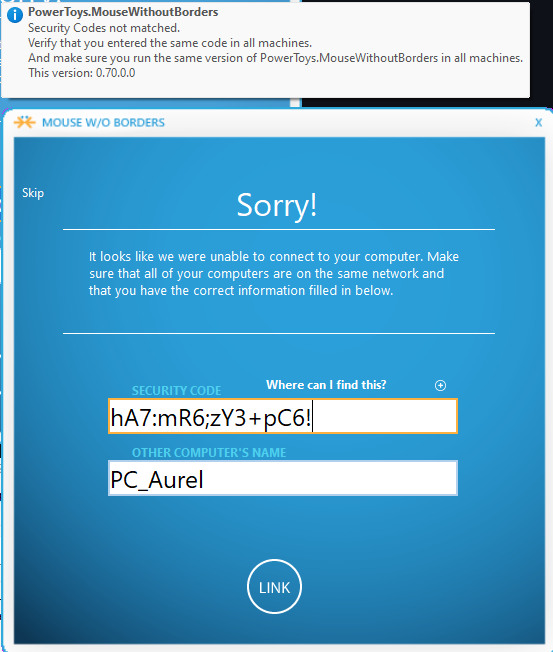 PowerToys.MouseWithoutBorders
Security Codes not matched.
Verify that you entered the same code in all machines.
And make sure you run the same version of PowerToys.MouseWithoutBorders in all machines.
This version: 0.70.0.0

MOUSE W/O BORDERS

X

Skip

Sorry!

It looks like we were unable to connect to your computer. Make sure that all of your computers are on the same network and that you have the correct information filled in below.

SECURITY CODE

Where can I find this?

hA7:mR6;zY3+pC6!

OTHER COMPUTER'S NAME

PC_Aurel

LINK